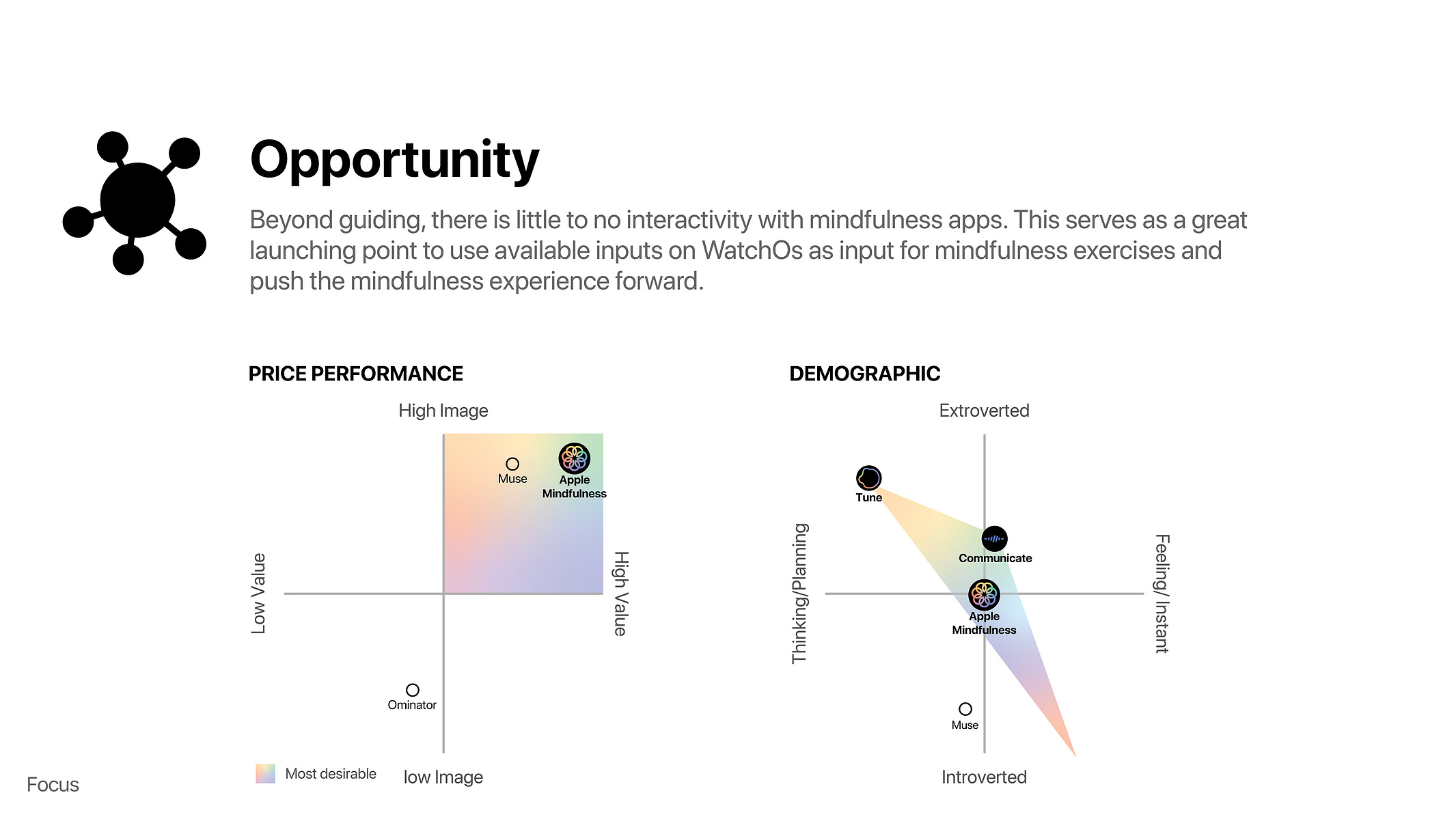 Opportunity

Beyond guiding, there is little to no interactivity with mindfulness apps. This serves as a great launching point to use available inputs on WatchOs as input for mindfulness exercises and push the mindfulness experience forward.

PRICE PERFORMANCE

High Image

Muse

Apple Mindfulness

Low Value

High Value

Ominator

Most desirable

low Image

DEMOGRAPHIC

Extroverted

Tune

Communicate

Thinking/Planning

Feeling/ Instant

Apple Mindfulness

Muse

Introverted

Focus